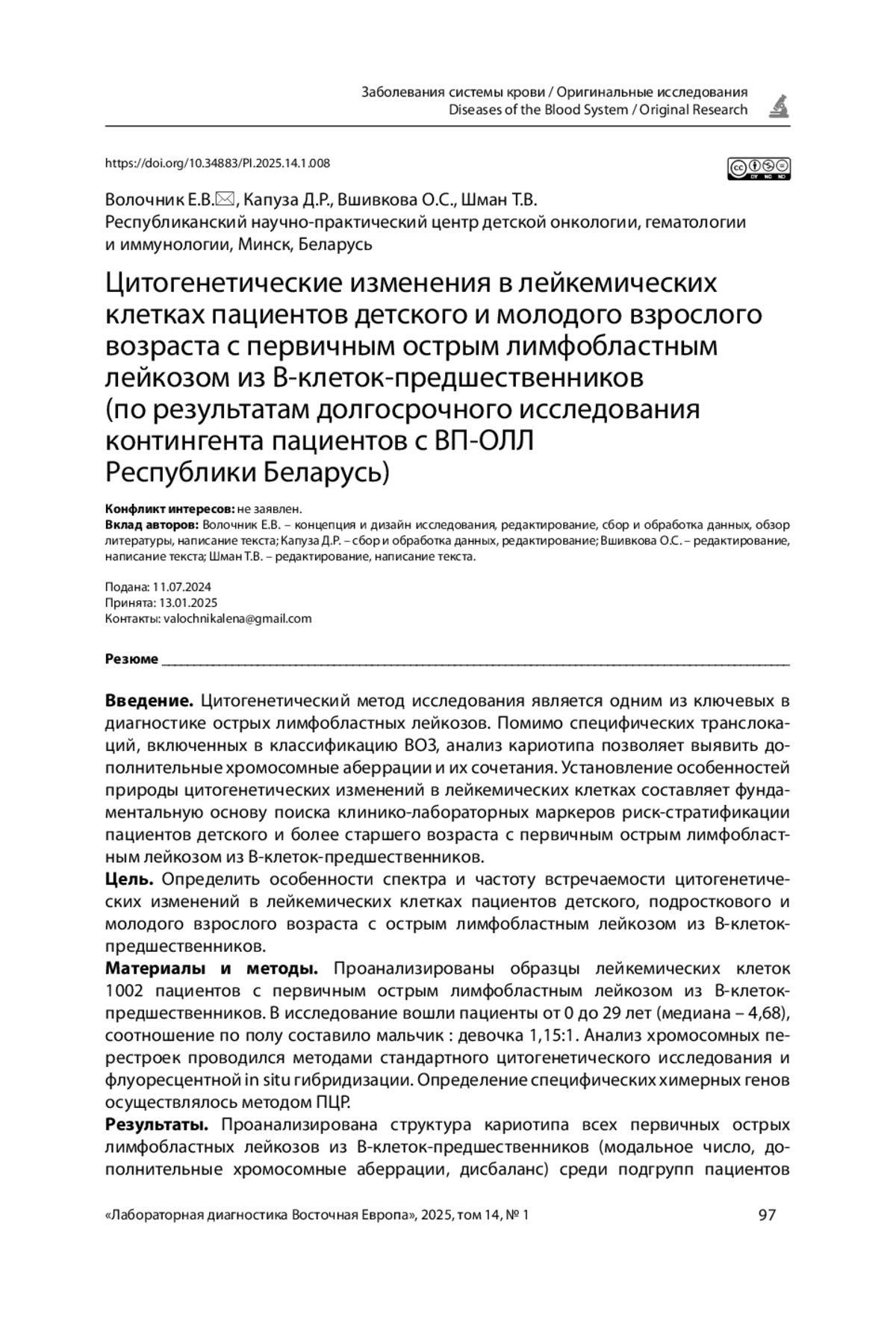 Заболевания системы крови / Оригинальные исследования
Diseases of the Blood System / Original Research

https://doi.org/10.34883/PI.2025.14.1.008

Волочник Е.В.✉, Капуза Д.Р., Вшивкова О.С., Шман Т.В.
Республиканский научно-практический центр детской онкологии, гематологии и иммунологии, Минск, Беларусь

Цитогенетические изменения в лейкемических клетках пациентов детского и молодого взрослого возраста с первичным острым лимфобластным лейкозом из В-клеток-предшественников (по результатам долгосрочного исследования контингента пациентов с ВП-ОЛЛ Республики Беларусь)

Конфликт интересов: не заявлен.
Вклад авторов: Волочник Е.В. – концепция и дизайн исследования, редактирование, сбор и обработка данных, обзор литературы, написание текста; Капуза Д.Р. – сбор и обработка данных, редактирование; Вшивкова О.С. – редактирование, написание текста; Шман Т.В. – редактирование, написание текста.

Подана: 11.07.2024
Принята: 13.01.2025
Контакты: valochnikalena@gmail.com

Резюме

Введение. Цитогенетический метод исследования является одним из ключевых в диагностике острых лимфобластных лейкозов. Помимо специфических транслокаций, включенных в классификацию ВОЗ, анализ кариотипа позволяет выявить дополнительные хромосомные аберрации и их сочетания. Установление особенностей природы цитогенетических изменений в лейкемических клетках составляет фундаментальную основу поиска клинико-лабораторных маркеров риск-стратификации пациентов детского и более старшего возраста с первичным острым лимфобластным лейкозом из В-клеток-предшественников.
Цель. Определить особенности спектра и частоту встречаемости цитогенетических изменений в лейкемических клетках пациентов детского, подросткового и молодого взрослого возраста с острым лимфобластным лейкозом из В-клеток-предшественников.
Материалы и методы. Проанализированы образцы лейкемических клеток 1002 пациентов с первичным острым лимфобластным лейкозом из В-клеток-предшественников. В исследование вошли пациенты от 0 до 29 лет (медиана – 4,68), соотношение по полу составило мальчик : девочка 1,15:1. Анализ хромосомных перестроек проводился методами стандартного цитогенетического исследования и флуоресцентной in situ гибридизации. Определение специфических химерных генов осуществлялось методом ПЦР.
Результаты. Проанализирована структура кариотипа всех первичных острых лимфобластных лейкозов из В-клеток-предшественников (модальное число, дополнительные хромосомные аберрации, дисбаланс) среди подгрупп пациентов

«Лабораторная диагностика Восточная Европа», 2025, том 14, № 1
97